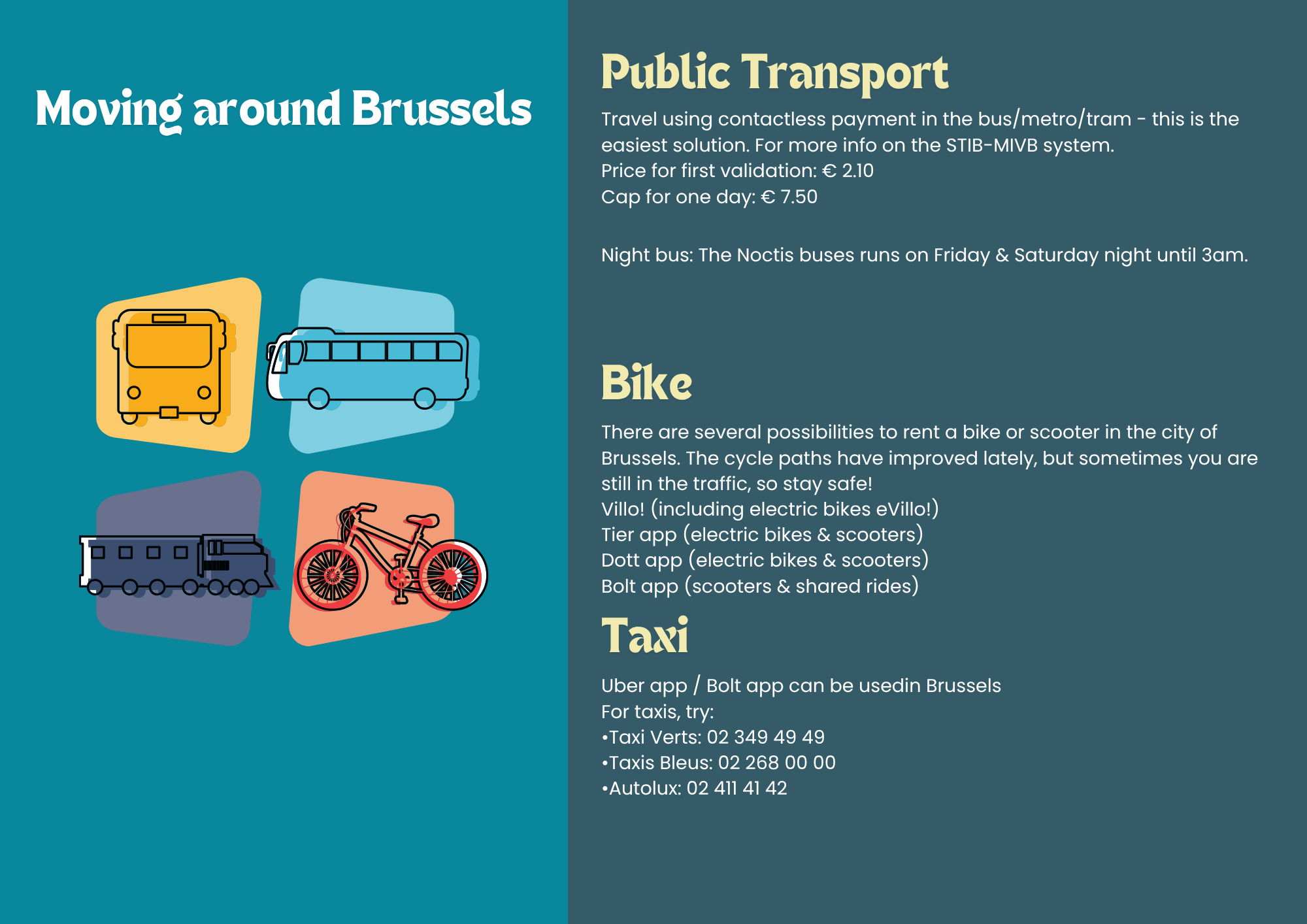 Moving around Brussels

Public Transport

Travel using contactless payment in the bus/metro/tram - this is the easiest solution. For more info on the STIB-MIVB system.
Price for first validation: € 2.10
Cap for one day: € 7.50

Night bus: The Noctis buses runs on Friday & Saturday night until 3am.

Bike

There are several possibilities to rent a bike or scooter in the city of Brussels. The cycle paths have improved lately, but sometimes you are still in the traffic, so stay safe!
Villo! (including electric bikes eVillo!)
Tier app (electric bikes & scooters)
Dott app (electric bikes & scooters)
Bolt app (scooters & shared rides)

Taxi

Uber app / Bolt app can be usedin Brussels
For taxis, try:
•Taxi Verts: 02 349 49 49
•Taxis Bleus: 02 268 00 00
•Autolux: 02 411 41 42